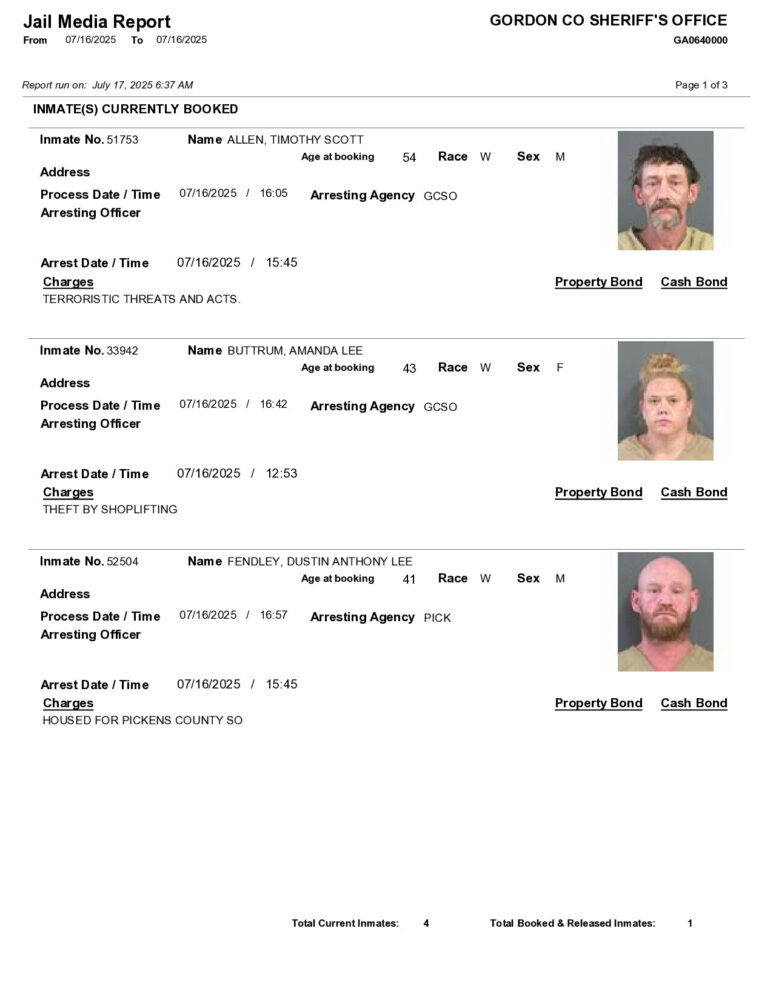 Jail Media Report
From 07/16/2025 To 07/16/2025

GORDON CO SHERIFF'S OFFICE
GA0640000

Report run on: July 17, 2025 6:37 AM

Page 1 of 3

INMATE(S) CURRENTLY BOOKED

Inmate No. 51753 Name ALLEN, TIMOTHY SCOTT
Age at booking 54 Race W Sex M
Address
Process Date / Time 07/16/2025 / 16:05 Arresting Agency GCSO
Arresting Officer

Arrest Date / Time 07/16/2025 / 15:45
Charges Property Bond Cash Bond
TERRORISTIC THREATS AND ACTS.

Inmate No. 33942 Name BUTTRUM, AMANDA LEE
Age at booking 43 Race W Sex F
Address
Process Date / Time 07/16/2025 / 16:42 Arresting Agency GCSO
Arresting Officer

Arrest Date / Time 07/16/2025 / 12:53
Charges Property Bond Cash Bond
THEFT BY SHOPLIFTING

Inmate No. 52504 Name FENDLEY, DUSTIN ANTHONY LEE
Age at booking 41 Race W Sex M
Address
Process Date / Time 07/16/2025 / 16:57 Arresting Agency PICK
Arresting Officer

Arrest Date / Time 07/16/2025 / 15:45
Charges Property Bond Cash Bond
HOUSED FOR PICKENS COUNTY SO

Total Current Inmates: 4 Total Booked & Released Inmates: 1